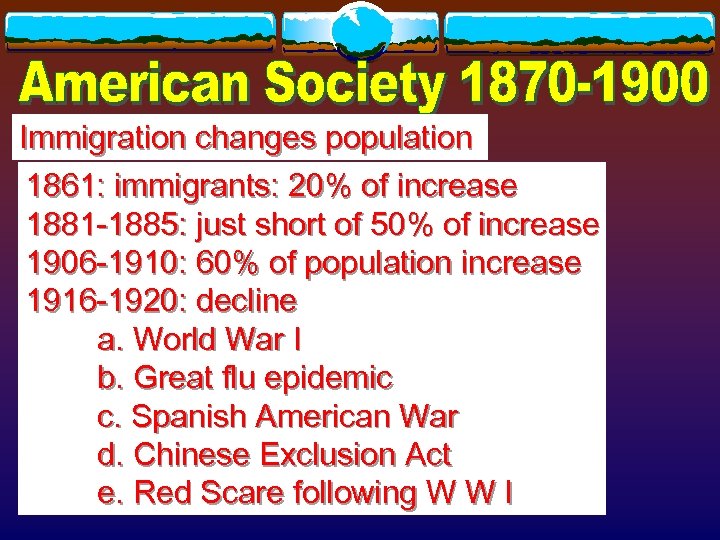 American Society 1870-1900

Immigration changes population

1861: immigrants: 20% of increase
1881-1885: just short of 50% of increase
1906-1910: 60% of population increase
1916-1920: decline
a. World War I
b. Great flu epidemic
c. Spanish American War
d. Chinese Exclusion Act
e. Red Scare following W W I